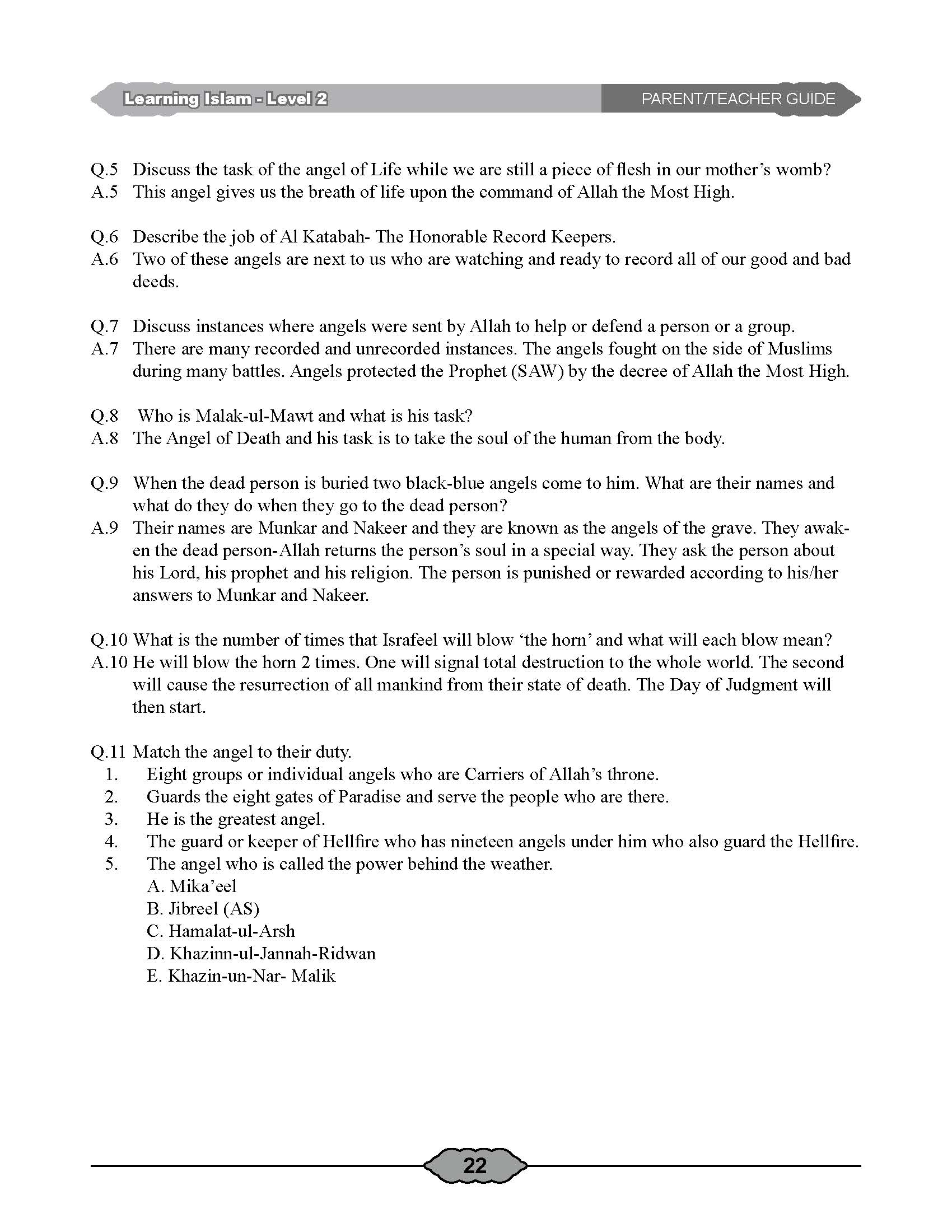 Learning Islam - Level 2

PARENT/TEACHER GUIDE

Q.5 Discuss the task of the angel of Life while we are still a piece of flesh in our mother's womb?
A.5 This angel gives us the breath of life upon the command of Allah the Most High.

Q.6 Describe the job of Al Katabah- The Honorable Record Keepers.
A.6 Two of these angels are next to us who are watching and ready to record all of our good and bad deeds.

Q.7 Discuss instances where angels were sent by Allah to help or defend a person or a group.
A.7 There are many recorded and unrecorded instances. The angels fought on the side of Muslims during many battles. Angels protected the Prophet (SAW) by the decree of Allah the Most High.

Q.8 Who is Malak-ul-Mawt and what is his task?
A.8 The Angel of Death and his task is to take the soul of the human from the body.

Q.9 When the dead person is buried two black-blue angels come to him. What are their names and what do they do when they go to the dead person?
A.9 Their names are Munkar and Nakeer and they are known as the angels of the grave. They awaken the dead person-Allah returns the person's soul in a special way. They ask the person about his Lord, his prophet and his religion. The person is punished or rewarded according to his/her answers to Munkar and Nakeer.

Q.10 What is the number of times that Israfeel will blow 'the horn' and what will each blow mean?
A.10 He will blow the horn 2 times. One will signal total destruction to the whole world. The second will cause the resurrection of all mankind from their state of death. The Day of Judgment will then start.

Q.11 Match the angel to their duty.
1. Eight groups or individual angels who are Carriers of Allah's throne.
2. Guards the eight gates of Paradise and serve the people who are there.
3. He is the greatest angel.
4. The guard or keeper of Hellfire who has nineteen angels under him who also guard the Hellfire.
5. The angel who is called the power behind the weather.
A. Mika'eel
B. Jibreel (AS)
C. Hamalat-ul-Arsh
D. Khazinn-ul-Jannah-Ridwan
E. Khazin-un-Nar- Malik

22